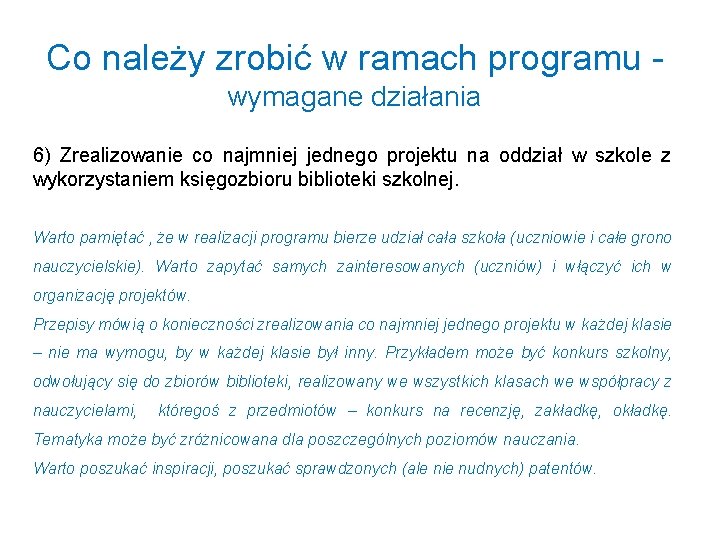 Co należy zrobić w ramach programu - wymagane działania

6) Zrealizowanie co najmniej jednego projektu na oddział w szkole z wykorzystaniem księgozbioru biblioteki szkolnej.

Warto pamiętać , że w realizacji programu bierze udział cała szkoła (uczniowie i całe grono nauczycielskie). Warto zapytać samych zainteresowanych (uczniów) i włączyć ich w organizację projektów.
Przepisy mówią o konieczności zrealizowania co najmniej jednego projektu w każdej klasie – nie ma wymogu, by w każdej klasie był inny. Przykładem może być konkurs szkolny, odwołujący się do zbiorów biblioteki, realizowany we wszystkich klasach we współpracy z nauczycielami, któregoś z przedmiotów – konkurs na recenzję, zakładkę, okładkę. Tematyka może być zróżnicowana dla poszczególnych poziomów nauczania.
Warto poszukać inspiracji, poszukać sprawdzonych (ale nie nudnych) patentów.